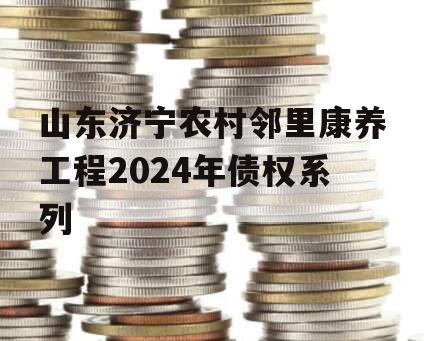 山东济宁农村邻里康养工程2024年债权系列